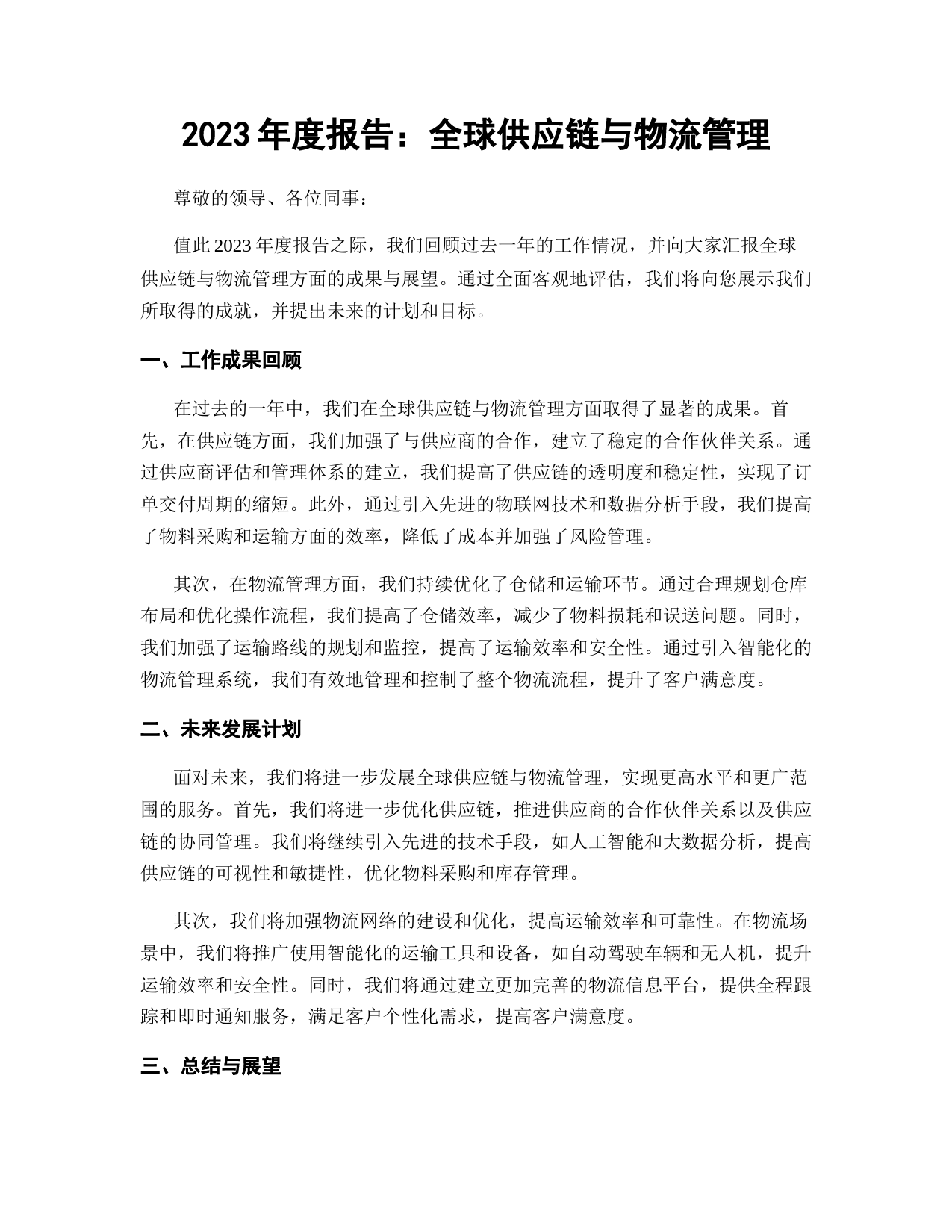 2023 年度报告：全球供应链与物流管理

尊敬的领导、各位同事：

值此 2023 年度报告之际，我们回顾过去一年的工作情况，并向大家汇报全球供应链与物流管理方面的成果与展望。通过全面客观地评估，我们将向您展示我们所取得的成就，并提出未来的计划和目标。

一、工作成果回顾

在过去的一年中，我们在全球供应链与物流管理方面取得了显著的成果。首先，在供应链方面，我们加强了与供应商的合作，建立了稳定的合作伙伴关系。通过供应商评估和管理体系的建立，我们提高了供应链的透明度和稳定性，实现了订单交付周期的缩短。此外，通过引入先进的物联网技术和数据分析手段，我们提高了物料采购和运输方面的效率，降低了成本并加强了风险管理。

其次，在物流管理方面，我们持续优化了仓储和运输环节。通过合理规划仓库布局和优化操作流程，我们提高了仓储效率，减少了物料损耗和误送问题。同时，我们加强了运输路线的规划和监控，提高了运输效率和安全性。通过引入智能化的物流管理系统，我们有效地管理和控制了整个物流流程，提升了客户满意度。

二、未来发展计划

面对未来，我们将进一步发展全球供应链与物流管理，实现更高水平和更广范围的服务。首先，我们将进一步优化供应链，推进供应商的合作伙伴关系以及供应链的协同管理。我们将继续引入先进的技术手段，如人工智能和大数据分析，提高供应链的可视性和敏捷性，优化物料采购和库存管理。

其次，我们将加强物流网络的建设和优化，提高运输效率和可靠性。在物流场景中，我们将推广使用智能化的运输工具和设备，如自动驾驶车辆和无人机，提升运输效率和安全性。同时，我们将通过建立更加完善的物流信息平台，提供全程跟踪和即时通知服务，满足客户个性化需求，提高客户满意度。

三、总结与展望